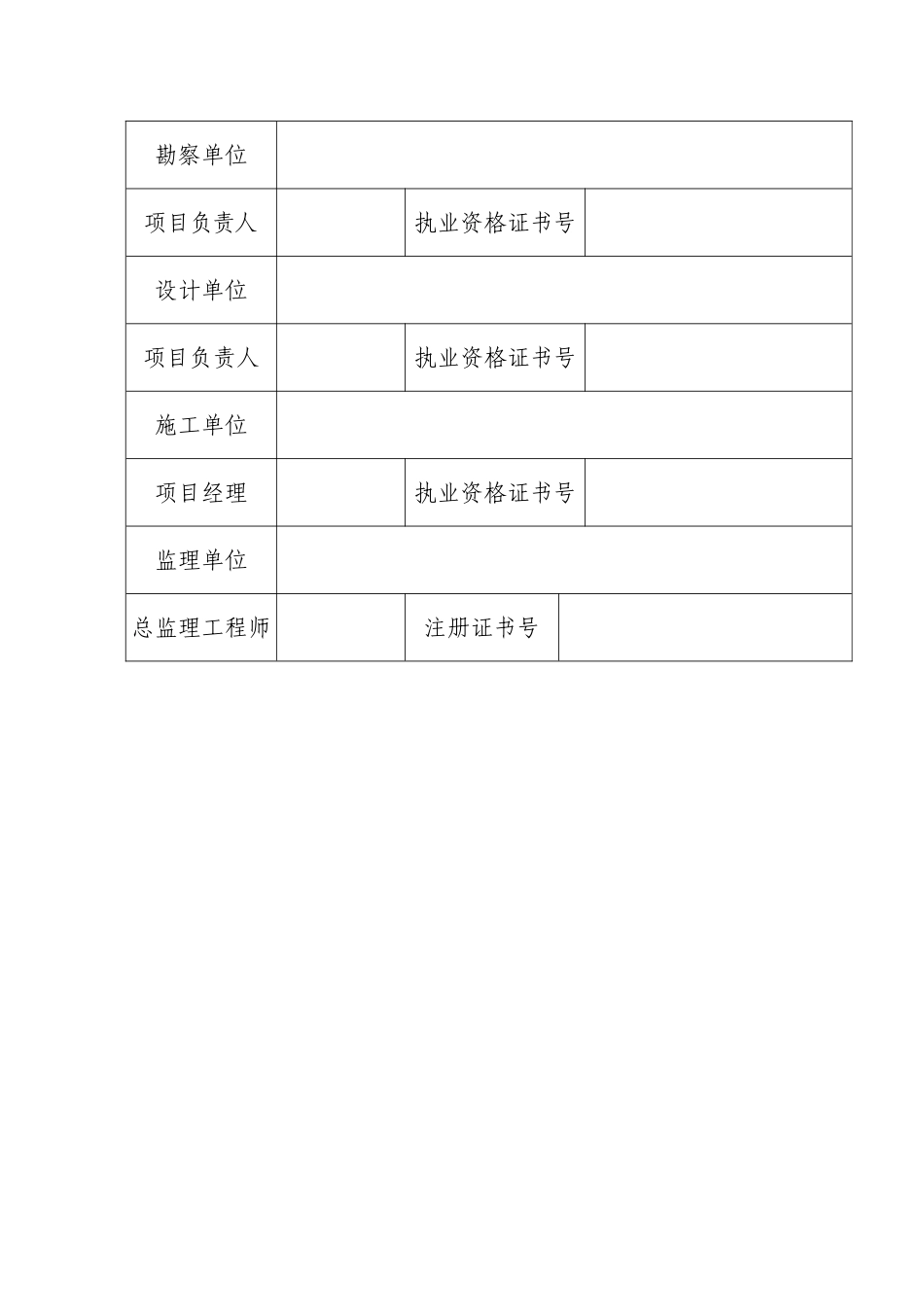 | 勘察单位 | | | |
|---|---|---|---|
| 项目负责人 | | 执业资格证书号 | |
| 设计单位 | | | |
| 项目负责人 | | 执业资格证书号 | |
| 施工单位 | | | |
| 项目经理 | | 执业资格证书号 | |
| 监理单位 | | | |
| 总监理工程师 | | 注册证书号 | |